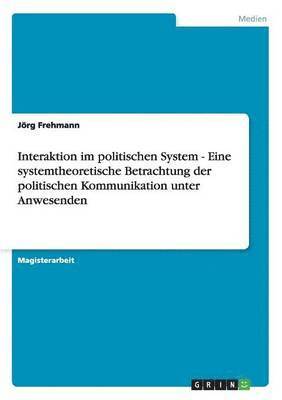 Medien

Jörg Frehmann

Interaktion im politischen System - Eine systemtheoretische Betrachtung der politischen Kommunikation unter Anwesenden

Magisterarbeit

GRIN